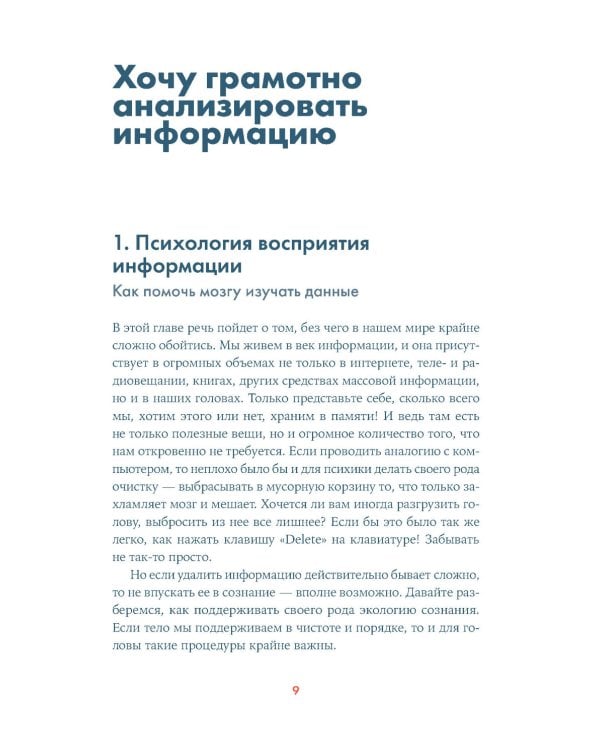 Хочу грамотно анализировать информацию

1. Психология восприятия информации

Как помочь мозгу изучать данные

В этой главе речь пойдет о том, без чего в нашем мире крайне сложно обойтись. Мы живем в век информации, и она присутствует в огромных объемах не только в интернете, теле- и радиовещании, книгах, других средствах массовой информации, но и в наших головах. Только представьте себе, сколько всего мы, хотим этого или нет, храним в памяти! И ведь там есть не только полезные вещи, но и огромное количество того, что нам откровенно не требуется. Если проводить аналогию с компьютером, то неплохо было бы и для психики делать своего рода очистку — выбрасывать в мусорную корзину то, что только захламляет мозг и мешает. Хочется ли вам иногда разгрузить голову, выбросить из нее все лишнее? Если бы это было так же легко, как нажать клавишу «Delete» на клавиатуре! Забывать не так-то просто.

Но если удалить информацию действительно бывает сложно, то не впускать ее в сознание — вполне возможно. Давайте разберемся, как поддерживать своего рода экологию сознания. Если тело мы поддерживаем в чистоте и порядке, то и для головы такие процедуры крайне важны.

9